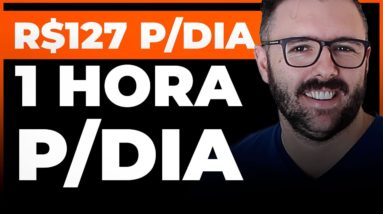 R$127 P/DIA

1 HORA P/DIA